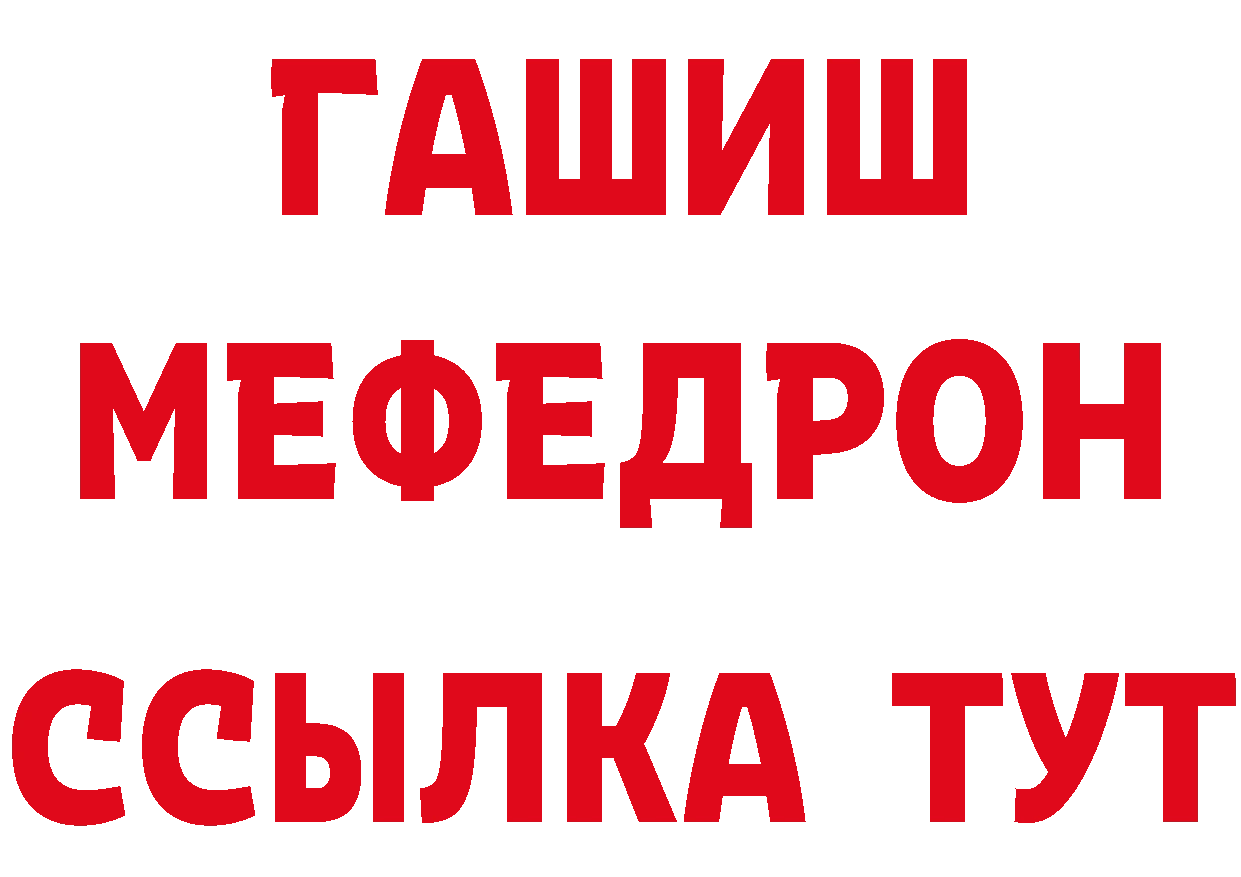 ГАШИШ
МЕФЕДРОН
ССЫЛКА ТУТ